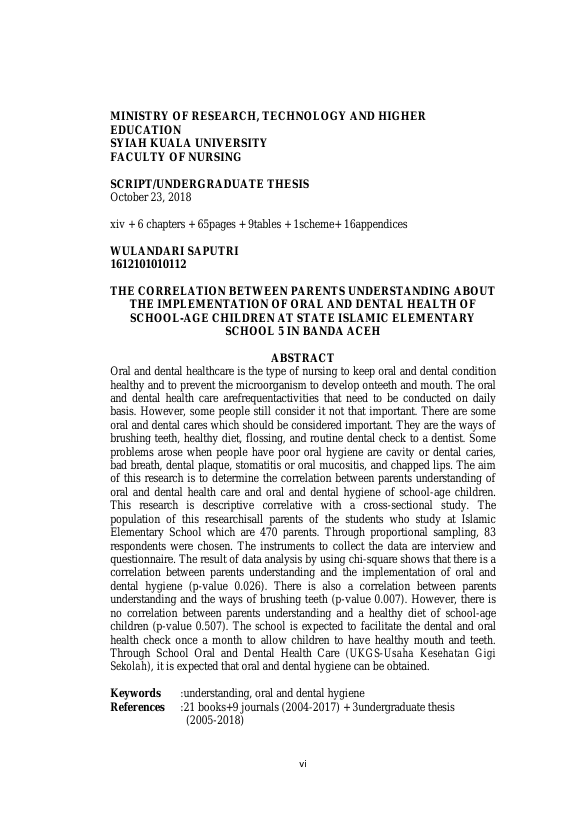 MINISTRY OF RESEARCH, TECHNOLOGY AND HIGHER EDUCATION
SYIAH KUALA UNIVERSITY
FACULTY OF NURSING

SCRIPT/UNDERGRADUATE THESIS
October 23, 2018

xiv + 6 chapters + 65pages + 9tables + 1scheme+ 16appendices

WULANDARI SAPUTRI
1612101010112

THE CORRELATION BETWEEN PARENTS UNDERSTANDING ABOUT THE IMPLEMENTATION OF ORAL AND DENTAL HEALTH OF SCHOOL-AGE CHILDREN AT STATE ISLAMIC ELEMENTARY SCHOOL 5 IN BANDA ACEH

ABSTRACT
Oral and dental healthcare is the type of nursing to keep oral and dental condition healthy and to prevent the microorganism to develop onteeth and mouth. The oral and dental health care arefrequentactivities that need to be conducted on daily basis. However, some people still consider it not that important. There are some oral and dental cares which should be considered important. They are the ways of brushing teeth, healthy diet, flossing, and routine dental check to a dentist. Some problems arose when people have poor oral hygiene are cavity or dental caries, bad breath, dental plaque, stomatitis or oral mucositis, and chapped lips. The aim of this research is to determine the correlation between parents understanding of oral and dental health care and oral and dental hygiene of school-age children. This research is descriptive correlative with a cross-sectional study. The population of this researchisall parents of the students who study at Islamic Elementary School which are 470 parents. Through proportional sampling, 83 respondents were chosen. The instruments to collect the data are interview and questionnaire. The result of data analysis by using chi-square shows that there is a correlation between parents understanding and the implementation of oral and dental hygiene (p-value 0.026). There is also a correlation between parents understanding and the ways of brushing teeth (p-value 0.007). However, there is no correlation between parents understanding and a healthy diet of school-age children (p-value 0.507). The school is expected to facilitate the dental and oral health check once a month to allow children to have healthy mouth and teeth. Through School Oral and Dental Health Care (UKGS-Usaha Kesehatan Gigi Sekolah), it is expected that oral and dental hygiene can be obtained.

Keywords :understanding, oral and dental hygiene
References :21 books+9 journals (2004-2017) + 3undergraduate thesis (2005-2018)

vi